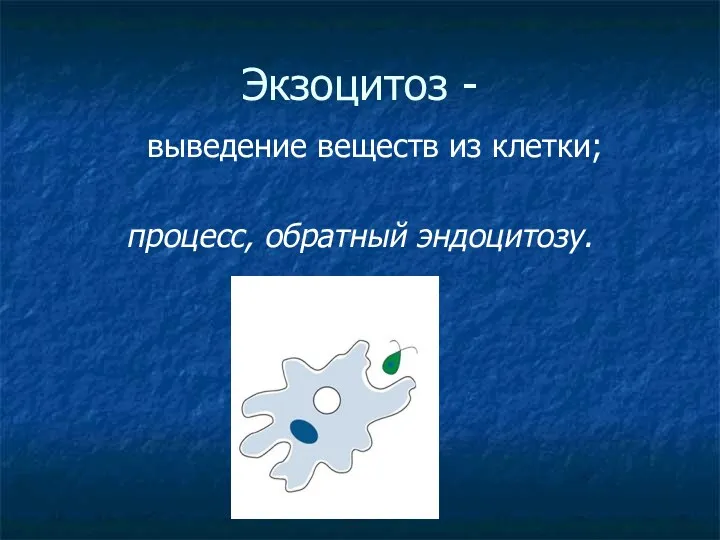 Экзоцитоз -

выведение веществ из клетки;

процесс, обратный эндоцитозу.